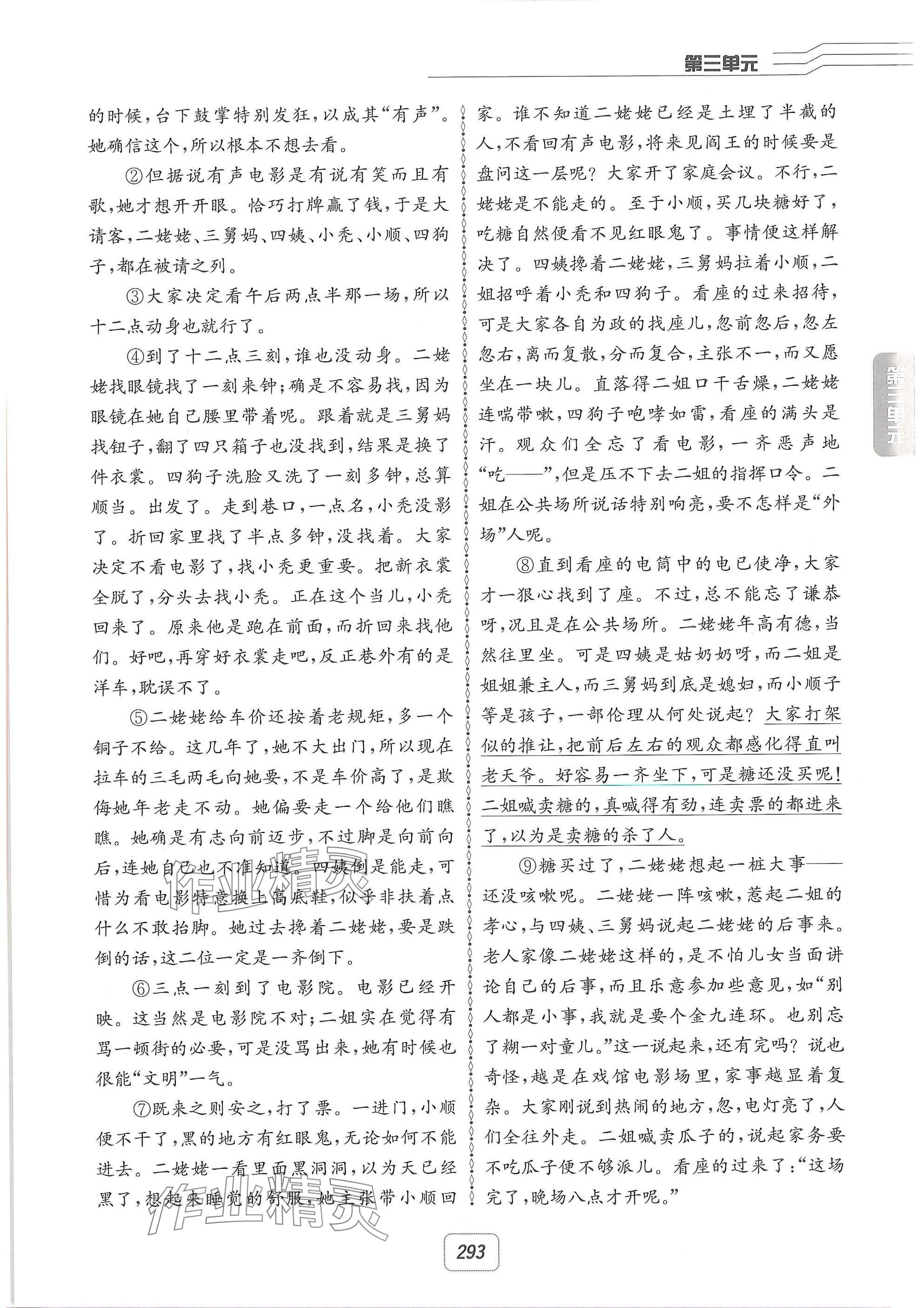 第三单元

的时候，台下鼓掌特别发狂，以成其“有声”。她确信这个，所以根本不想去看。

②但据说有声电影是有说有笑而且有歌，她才想开开眼。恰巧打牌赢了钱，于是大请客，二姥姥、三舅妈、四姨、小秃、小顺、四狗子，都在被请之列。

③大家决定看午后两点半那一场，所以十二点动身也就行了。

④到了十二点三刻，谁也没动身。二姥姥找眼镜找了一刻来钟；确是不容易找，因为眼镜在她自己腰里带着呢。跟着就是三舅妈找钮子，翻了四只箱子也没找到，结果是换了件衣裳。四狗子洗脸又洗了一刻多钟，总算顺当。出发了。走到巷口，一点名，小秃没影了。折回家里找了半点多钟，没找着。大家决定不看电影了，找小秃更重要。把新衣裳全脱了，分头去找小秃。正在这个当儿，小秃回来了。原来他是跑在前面，而折回来找他们。好吧，再穿好衣裳走吧，反正巷外有的是洋车，耽误不了。

⑤二姥姥给车价还按着老规矩，多一个铜子不给。这几年了，她不大出门，所以现在拉车的三毛两毛向她要，不是车价高了，是欺侮她年老走不动。她偏要走一个给他们瞧瞧。她确是有志向前迈步，不过脚是向前向后，连她自己也不准知道。四姨倒是能走，可惜为看电影特意换上高底鞋，似乎非扶着点什么不敢抬脚。她过去搀着二姥姥，要是跌倒的话，这二位一定是一齐倒下。

⑥三点一刻到了电影院。电影已经开映。这当然是电影院不对；二姐实在觉得有骂一顿街的必要，可是没骂出来，她有时候也很能“文明”一气。

⑦既来之则安之，打了票。一进门，小顺便不干了，黑的地方有红眼鬼，无论如何不能进去。二姥姥一看里面黑洞洞，以为天已经黑了，想起来睡觉的舒服，她主张带小顺回家。谁不知道二姥姥已经是土埋了半截的人，不看回有声电影，将来见阎王的时候要是盘问这一层呢？大家开了家庭会议。不行，二姥姥是不能走的。至于小顺，买几块糖好了，吃糖自然便看不见红眼鬼了。事情便这样解决了。四姨搀着二姥姥，三舅妈拉着小顺，二姐招呼着小秃和四狗子。看座的过来招待，可是大家各自为政的找座儿，忽前忽后，忽左忽右，离而复散，分而复合，主张不一，而又愿坐在一块儿。直落得二姐口干舌燥，二姥姥连喘带嗽，四狗子咆哮如雷，看座的满头是汗。观众们全忘了看电影，一齐恶声地“吃——”，但是压不下去二姐的指挥口令。二姐在公共场所说话特别响亮，要不怎样是“外场”人呢。

⑧直到看座的电筒中的电已使净，大家才一狠心找到了座。不过，总不能忘了谦恭呀，况且是在公共场所。二姥姥年高有德，当然往里坐。可是四姨是姑奶奶呀，而二姐是姐姐兼主人，而三舅妈到底是媳妇，而小顺子等是孩子，一部伦理从何处说起？大家打架似的推让，把前后左右的观众都感化得直叫老天爷。好容易一齐坐下，可是糖还没买呢！二姐喊卖糖的，真喊得有劲，连卖票的都进来了，以为是卖糖的杀了人。

⑨糖买过了，二姥姥想起一桩大事——还没咳嗽呢。二姥姥一阵咳嗽，惹起二姐的孝心，与四姨、三舅妈说起二姥姥的后事来。老人家像二姥姥这样的，是不怕儿女当面讲论自己的后事，而且乐意参加些意见，如“别人都是小事，我就是要个金九连环。也别忘了糊一对童儿。”这一说起来，还有完吗？说也奇怪，越是在戏馆电影场里，家事越显着复杂。大家刚说到热闹的地方，忽，电灯亮了，人们全往外走。二姐喊卖瓜子的，说起家务要不吃瓜子便不够派儿。看座的过来了：“这场完了，晚场八点才开呢。”

第三单元

作业精灵

作业精灵

293